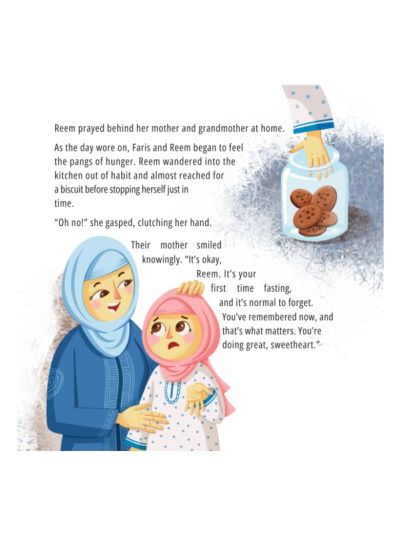 Reem prayed behind her mother and grandmother at home.

As the day wore on, Faris and Reem began to feel the pangs of hunger. Reem wandered into the kitchen out of habit and almost reached for a biscuit before stopping herself just in time.

"Oh no!" she gasped, clutching her hand.

Their mother smiled knowingly. "It's okay, Reem. It's your first time fasting, and it's normal to forget. You've remembered now, and that's what matters. You're doing great, sweetheart."